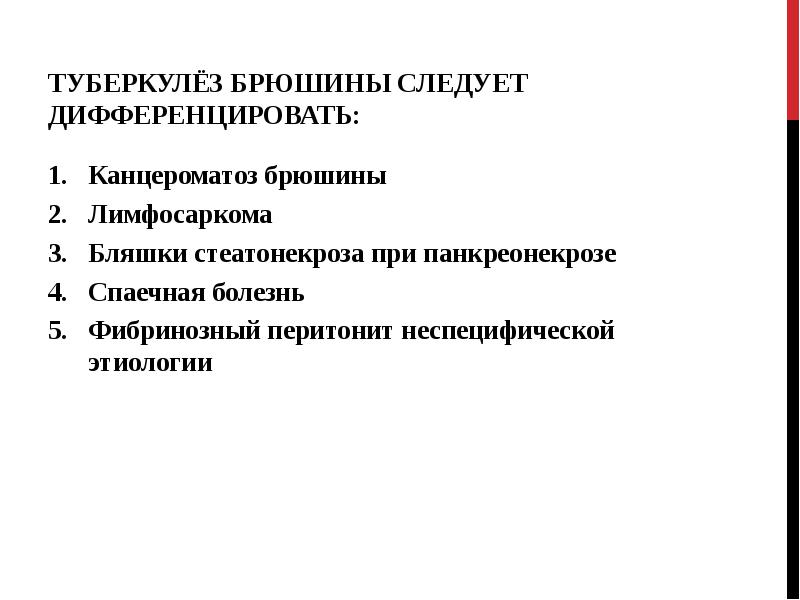 ТУБЕРКУЛЁЗ БРЮШИНЫ СЛЕДУЕТ ДИФФЕРЕНЦИРОВАТЬ:

1. Канцероматоз брюшины
2. Лимфосаркома
3. Бляшки стеатонекроза при панкреонекрозе
4. Спаечная болезнь
5. Фибринозный перитонит неспецифической этиологии